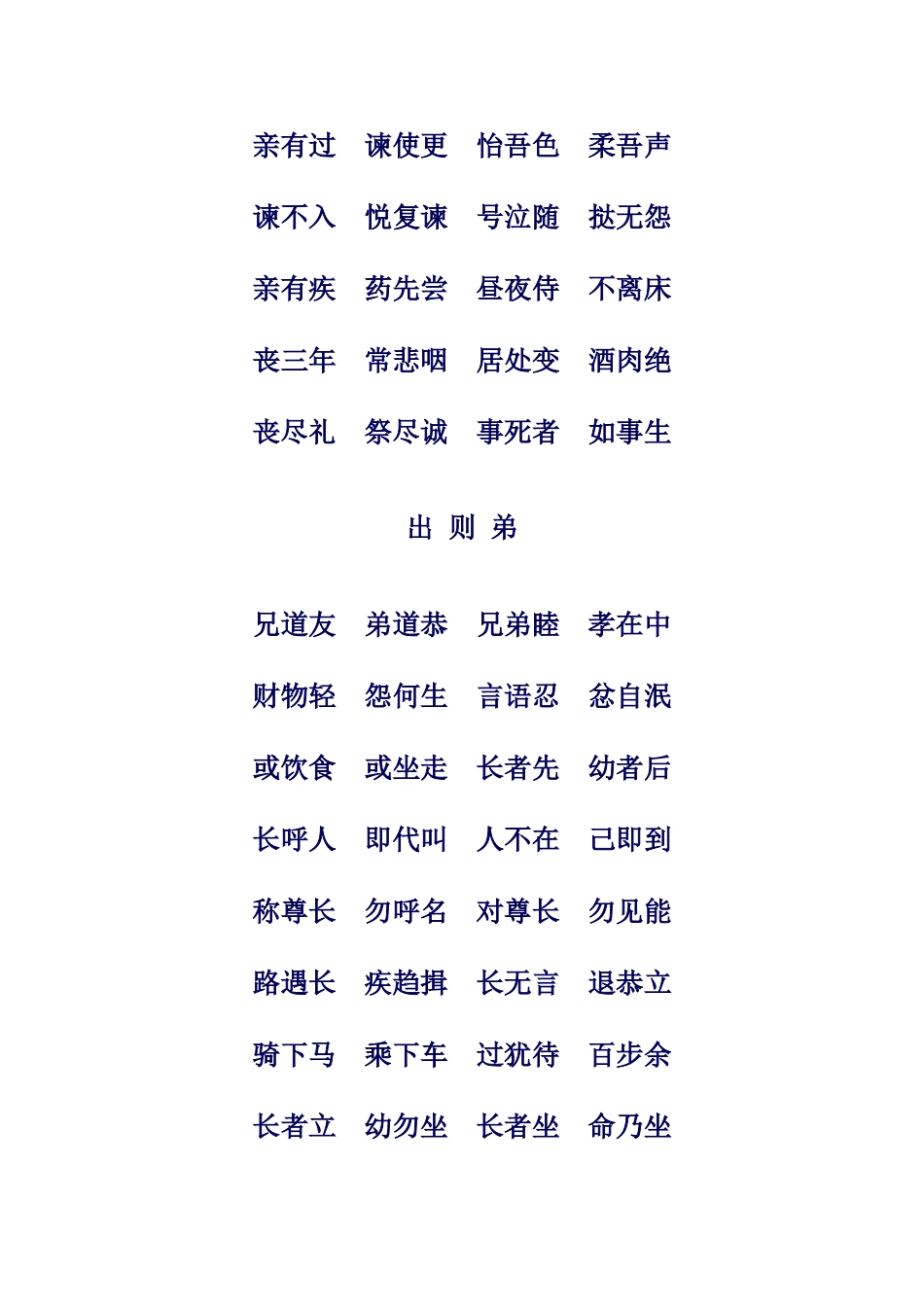 亲有过　谏使更　怡吾色　柔吾声

谏不入　悦复谏　号泣随　挞无怨

亲有疾　药先尝　昼夜侍　不离床

丧三年　常悲咽　居处变　酒肉绝

丧尽礼　祭尽诚　事死者　如事生

出 则 弟

兄道友　弟道恭　兄弟睦　孝在中

财物轻　怨何生　言语忍　忿自泯

或饮食　或坐走　长者先　幼者后

长呼人　即代叫　人不在　己即到

称尊长　勿呼名　对尊长　勿见能

路遇长　疾趋揖　长无言　退恭立

骑下马　乘下车　过犹待　百步余

长者立　幼勿坐　长者坐　命乃坐